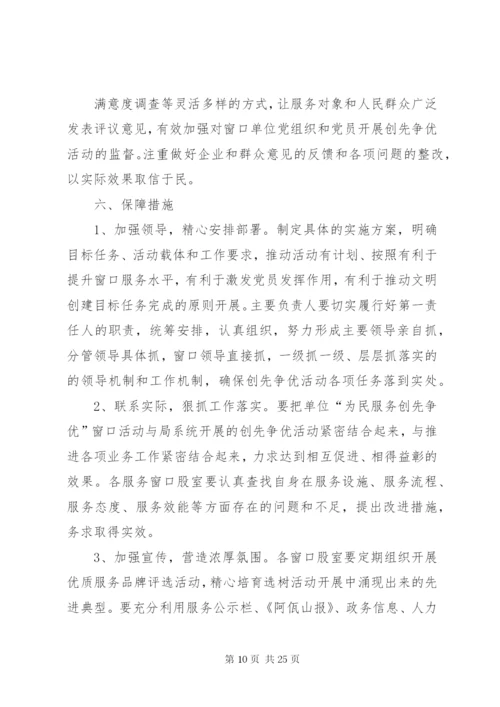 满意度调查等灵活多样的方式，让服务对象和人民群众广泛发表评议意见，有效加强对窗口单位党组织和党员开展创先争优活动的监督。注重做好企业和群众意见的反馈和各项问题的整改，以实际效果取信于民。

六、保障措施

1、加强领导，精心安排部署。制定具体的实施方案，明确目标任务、活动载体和工作要求，推动活动有计划、按照有利于提升窗口服务水平，有利于激发党员发挥作用，有利于推动文明创建目标任务完成的原则开展。主要负责人要切实履行好第一责任人的职责，统筹安排，认真组织，努力形成主要领导亲自抓，分管领导具体抓，窗口领导直接抓，一级抓一级、层层抓落实的的领导机制和工作机制，确保创先争优活动各项任务落到实处。

2、联系实际，狠抓工作落实。要把单位“为民服务创先争优”窗口活动与局系统开展的创先争优活动紧密结合起来，与推进各项业务工作紧密结合起来，力求达到相互促进、相得益彰的效果。各服务窗口股室要认真查找自身在服务设施、服务流程、服务态度、服务效能等方面存在的问题和不足，提出改进措施，务求取得实效。

3、加强宣传，营造浓厚氛围。各窗口股室要定期组织开展优质服务品牌评选活动，精心培育选树活动开展中涌现出来的先进典型。要充分利用服务公示栏、《阿佤山报》、政务信息、人力

第 10 页 共 25 页